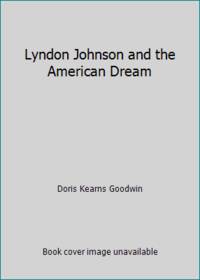 Lyndon Johnson and the American Dream

Doris Kearns Goodwin

Book cover image unavailable